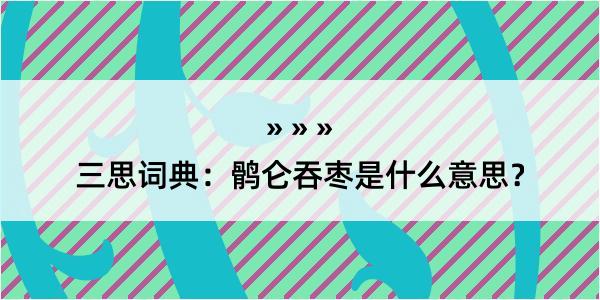 » » »

三思词典：鹘仑吞枣是什么意思？